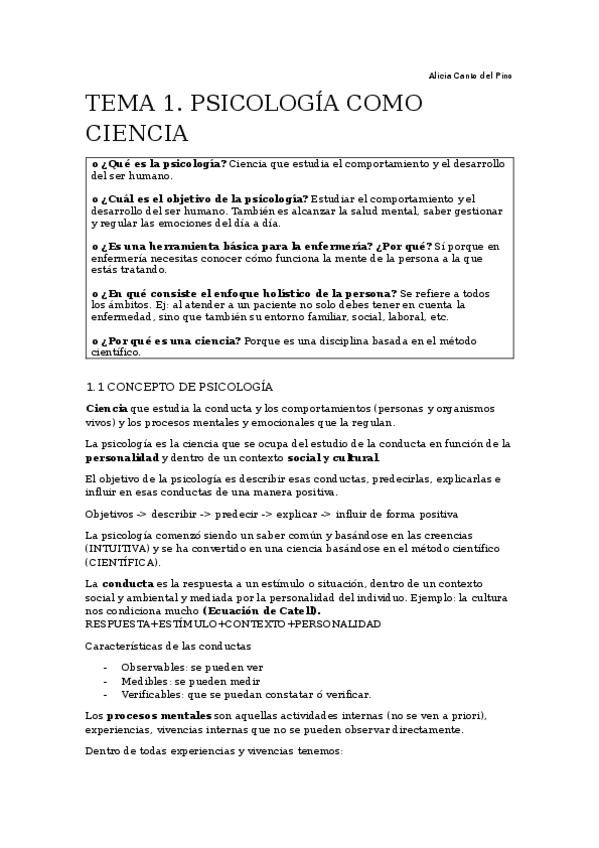 Alicia Canto del Pino

TEMA 1. PSICOLOGÍA COMO CIENCIA

o ¿Qué es la psicología? Ciencia que estudia el comportamiento y el desarrollo del ser humano.

o ¿Cuál es el objetivo de la psicología? Estudiar el comportamiento y el desarrollo del ser humano. También es alcanzar la salud mental, saber gestionar y regular las emociones del día a día.

o ¿Es una herramienta básica para la enfermería? ¿Por qué? Sí porque en enfermería necesitas conocer cómo funciona la mente de la persona a la que estás tratando.

o ¿En qué consiste el enfoque holístico de la persona? Se refiere a todos los ámbitos. Ej: al atender a un paciente no solo debes tener en cuenta la enfermedad, sino que también su entorno familiar, social, laboral, etc.

o ¿Por qué es una ciencia? Porque es una disciplina basada en el método científico.

1.1 CONCEPTO DE PSICOLOGÍA

Ciencia que estudia la conducta y los comportamientos (personas y organismos vivos) y los procesos mentales y emocionales que la regulan.

La psicología es la ciencia que se ocupa del estudio de la conducta en función de la personalidad y dentro de un contexto social y cultural.

El objetivo de la psicología es describir esas conductas, predecirlas, explicarlas e influir en esas conductas de una manera positiva.

Objetivos -> describir -> predecir -> explicar -> influir de forma positiva

La psicología comenzó siendo un saber común y basándose en las creencias (INTUITIVA) y se ha convertido en una ciencia basándose en el método científico (CIENTÍFICA).

La conducta es la respuesta a un estímulo o situación, dentro de un contexto social y ambiental y mediada por la personalidad del individuo. Ejemplo: la cultura nos condiciona mucho (Ecuación de Catell).
RESPUESTA+ESTÍMULO+CONTEXTO+PERSONALIDAD

Características de las conductas

- Observables: se pueden ver
- Medibles: se pueden medir
- Verificables: que se puedan constatar ó verificar.

Los procesos mentales son aquellas actividades internas (no se ven a priori), experiencias, vivencias internas que no se pueden observar directamente.

Dentro de todas experiencias y vivencias tenemos: